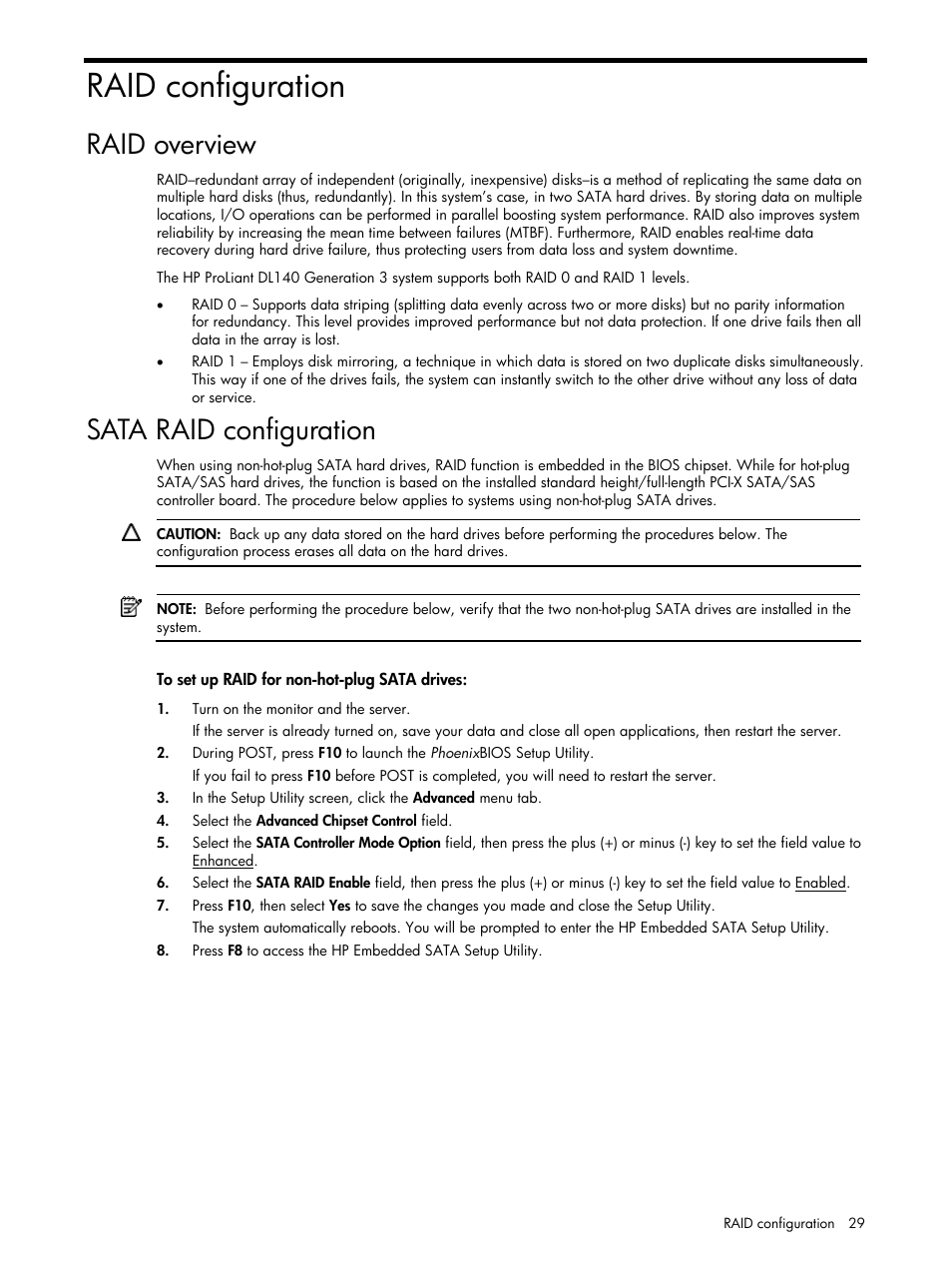 RAID configuration

RAID overview

RAID–redundant array of independent (originally, inexpensive) disks–is a method of replicating the same data on multiple hard disks (thus, redundantly). In this system's case, in two SATA hard drives. By storing data on multiple locations, I/O operations can be performed in parallel boosting system performance. RAID also improves system reliability by increasing the mean time between failures (MTBF). Furthermore, RAID enables real-time data recovery during hard drive failure, thus protecting users from data loss and system downtime.

The HP ProLiant DL140 Generation 3 system supports both RAID 0 and RAID 1 levels.

• RAID 0 – Supports data striping (splitting data evenly across two or more disks) but no parity information for redundancy. This level provides improved performance but not data protection. If one drive fails then all data in the array is lost.
• RAID 1 – Employs disk mirroring, a technique in which data is stored on two duplicate disks simultaneously. This way if one of the drives fails, the system can instantly switch to the other drive without any loss of data or service.

SATA RAID configuration

When using non-hot-plug SATA hard drives, RAID function is embedded in the BIOS chipset. While for hot-plug SATA/SAS hard drives, the function is based on the installed standard height/full-length PCI-X SATA/SAS controller board. The procedure below applies to systems using non-hot-plug SATA drives.

CAUTION: Back up any data stored on the hard drives before performing the procedures below. The configuration process erases all data on the hard drives.

NOTE: Before performing the procedure below, verify that the two non-hot-plug SATA drives are installed in the system.

To set up RAID for non-hot-plug SATA drives:

1. Turn on the monitor and the server.
If the server is already turned on, save your data and close all open applications, then restart the server.
2. During POST, press F10 to launch the PhoenixBIOS Setup Utility.
If you fail to press F10 before POST is completed, you will need to restart the server.
3. In the Setup Utility screen, click the Advanced menu tab.
4. Select the Advanced Chipset Control field.
5. Select the SATA Controller Mode Option field, then press the plus (+) or minus (-) key to set the field value to Enhanced.
6. Select the SATA RAID Enable field, then press the plus (+) or minus (-) key to set the field value to Enabled.
7. Press F10, then select Yes to save the changes you made and close the Setup Utility.
The system automatically reboots. You will be prompted to enter the HP Embedded SATA Setup Utility.
8. Press F8 to access the HP Embedded SATA Setup Utility.

RAID configuration 29